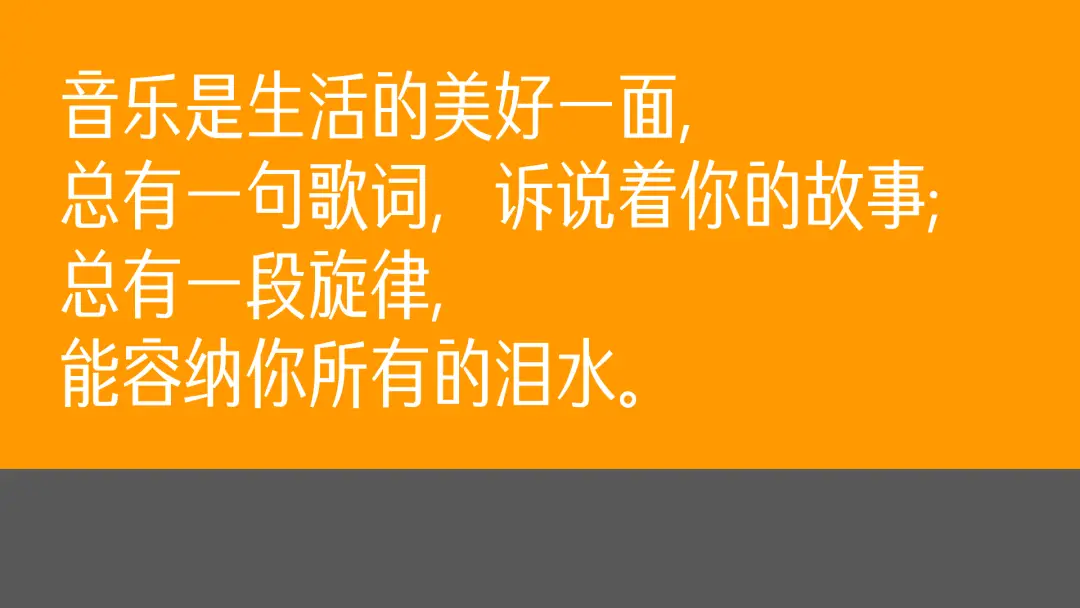 音乐是生活的美好一面,
总有一句歌词，诉说着你的故事;
总有一段旋律,
能容纳你所有的泪水。